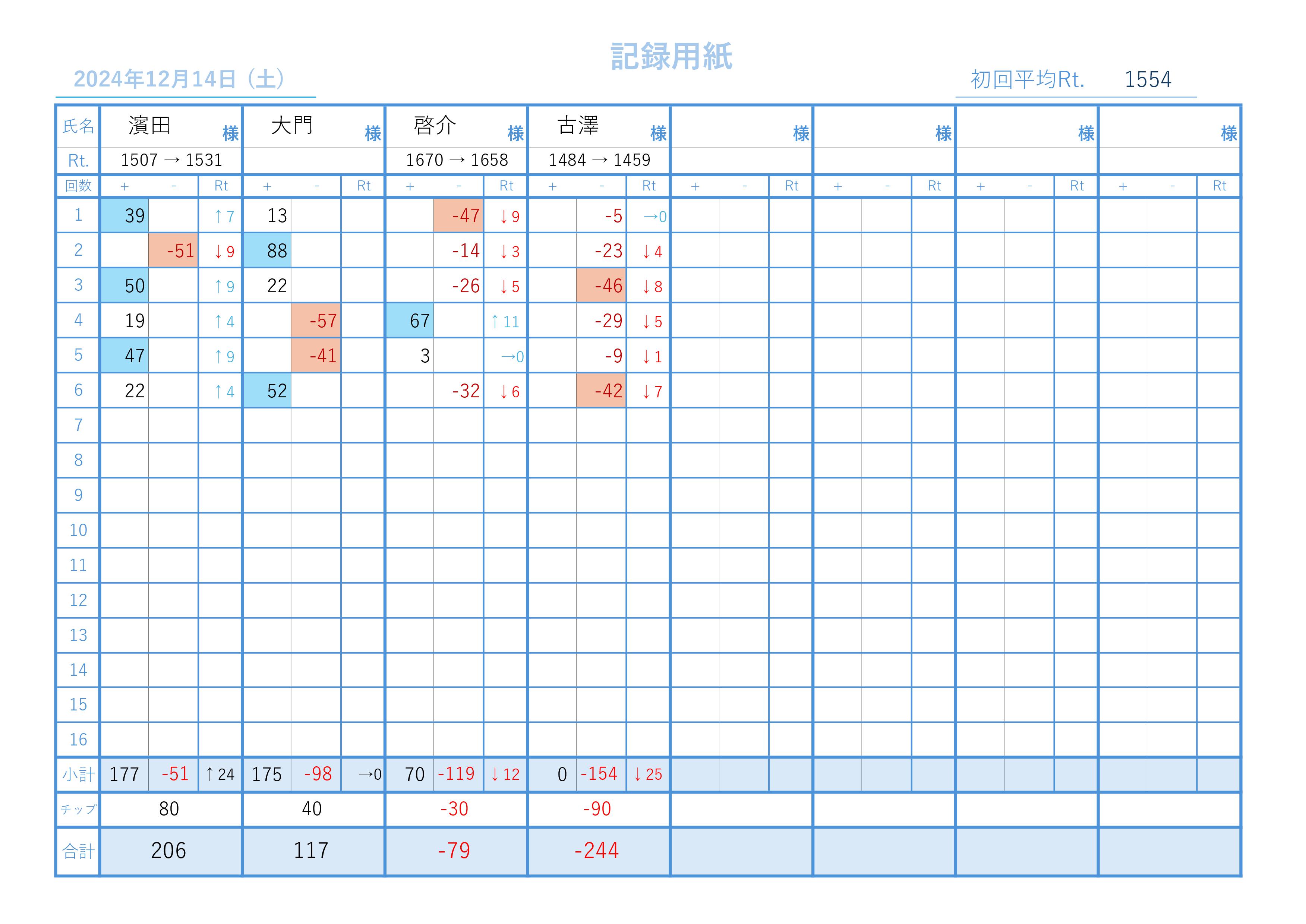 記録用紙

2024年12月14日（土）

初回平均Rt. 1554

| 氏名 | 濱田 様 | | | 大門 様 | | | 啓介 様 | | | 古澤 様 | | | 様 | | | 様 | | | 様 | | | 様 | | |
|---|---|---|---|---|---|---|---|---|---|---|---|---|---|---|---|---|---|---|---|---|---|---|---|---|
| Rt. | 1507 → 1531 | | | | | | 1670 → 1658 | | | 1484 → 1459 | | | | | | | | | | | | | | |
| 回数 | + | - | Rt | + | - | Rt | + | - | Rt | + | - | Rt | + | - | Rt | + | - | Rt | + | - | Rt | + | - | Rt |
| 1 | 39 | | ↑7 | 13 | | | | -47 | ↓9 | | -5 | →0 | | | | | | | | | | | | |
| 2 | | -51 | ↓9 | 88 | | | | -14 | ↓3 | | -23 | ↓4 | | | | | | | | | | | | |
| 3 | 50 | | ↑9 | 22 | | | | -26 | ↓5 | | -46 | ↓8 | | | | | | | | | | | | |
| 4 | 19 | | ↑4 | | -57 | | 67 | | ↑11 | | -29 | ↓5 | | | | | | | | | | | | |
| 5 | 47 | | ↑9 | | -41 | | 3 | | →0 | | -9 | ↓1 | | | | | | | | | | | | |
| 6 | 22 | | ↑4 | 52 | | | | -32 | ↓6 | | -42 | ↓7 | | | | | | | | | | | | |
| 7 | | | | | | | | | | | | | | | | | | | | | | | | |
| 8 | | | | | | | | | | | | | | | | | | | | | | | | |
| 9 | | | | | | | | | | | | | | | | | | | | | | | | |
| 10 | | | | | | | | | | | | | | | | | | | | | | | | |
| 11 | | | | | | | | | | | | | | | | | | | | | | | | |
| 12 | | | | | | | | | | | | | | | | | | | | | | | | |
| 13 | | | | | | | | | | | | | | | | | | | | | | | | |
| 14 | | | | | | | | | | | | | | | | | | | | | | | | |
| 15 | | | | | | | | | | | | | | | | | | | | | | | | |
| 16 | | | | | | | | | | | | | | | | | | | | | | | | |
| 小計 | 177 | -51 | ↑24 | 175 | -98 | →0 | 70 | -119 | ↓12 | 0 | -154 | ↓25 | | | | | | | | | | | | |
| チップ | 80 | | | 40 | | | -30 | | | -90 | | | | | | | | | | | | | | |
| 合計 | 206 | | | 117 | | | -79 | | | -244 | | | | | | | | | | | | | | |